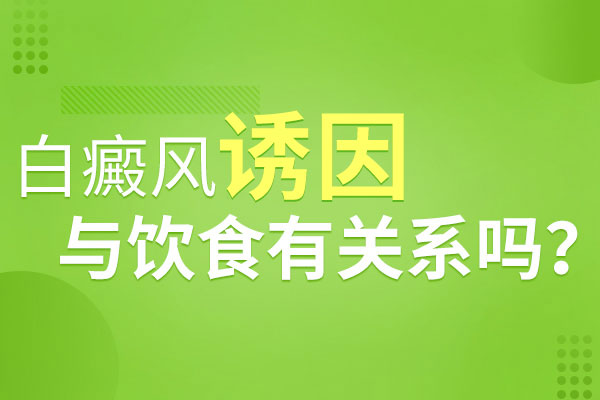 白癜风诱因
与饮食有关系吗?